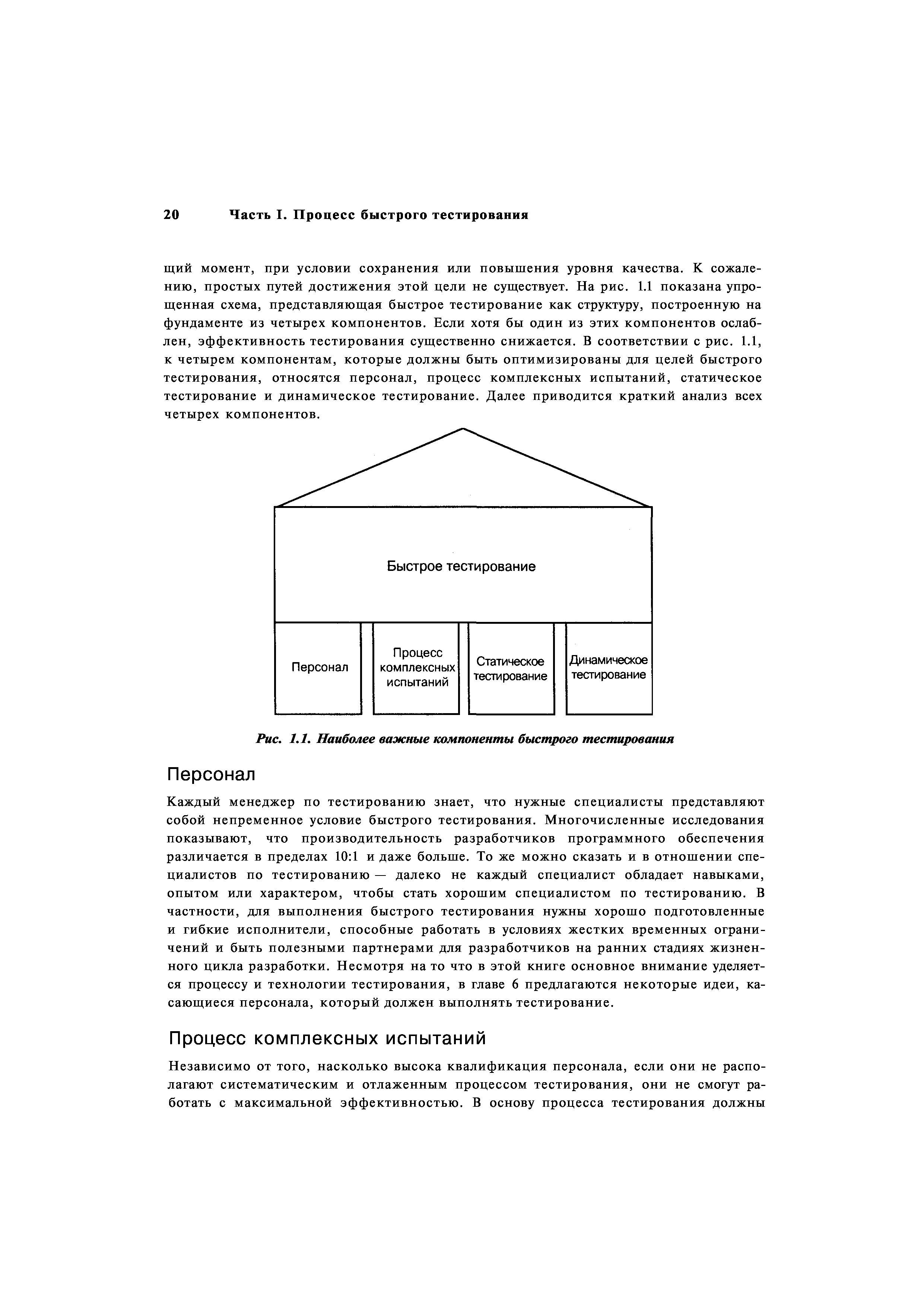 20 Часть I. Процесс быстрого тестирования

щий момент, при условии сохранения или повышения уровня качества. К сожалению, простых путей достижения этой цели не существует. На рис. 1.1 показана упрощенная схема, представляющая быстрое тестирование как структуру, построенную на фундаменте из четырех компонентов. Если хотя бы один из этих компонентов ослаблен, эффективность тестирования существенно снижается. В соответствии с рис. 1.1, к четырем компонентам, которые должны быть оптимизированы для целей быстрого тестирования, относятся персонал, процесс комплексных испытаний, статическое тестирование и динамическое тестирование. Далее приводится краткий анализ всех четырех компонентов.

Быстрое тестирование

Персонал

Процесс комплексных испытаний

Статическое тестирование

Динамическое тестирование

Рис. 1.1. Наиболее важные компоненты быстрого тестирования

Персонал

Каждый менеджер по тестированию знает, что нужные специалисты представляют собой непременное условие быстрого тестирования. Многочисленные исследования показывают, что производительность разработчиков программного обеспечения различается в пределах 10:1 и даже больше. То же можно сказать и в отношении специалистов по тестированию — далеко не каждый специалист обладает навыками, опытом или характером, чтобы стать хорошим специалистом по тестированию. В частности, для выполнения быстрого тестирования нужны хорошо подготовленные и гибкие исполнители, способные работать в условиях жестких временных ограничений и быть полезными партнерами для разработчиков на ранних стадиях жизненного цикла разработки. Несмотря на то что в этой книге основное внимание уделяется процессу и технологии тестирования, в главе 6 предлагаются некоторые идеи, касающиеся персонала, который должен выполнять тестирование.

Процесс комплексных испытаний

Независимо от того, насколько высока квалификация персонала, если они не располагают систематическим и отлаженным процессом тестирования, они не смогут работать с максимальной эффективностью. В основу процесса тестирования должны